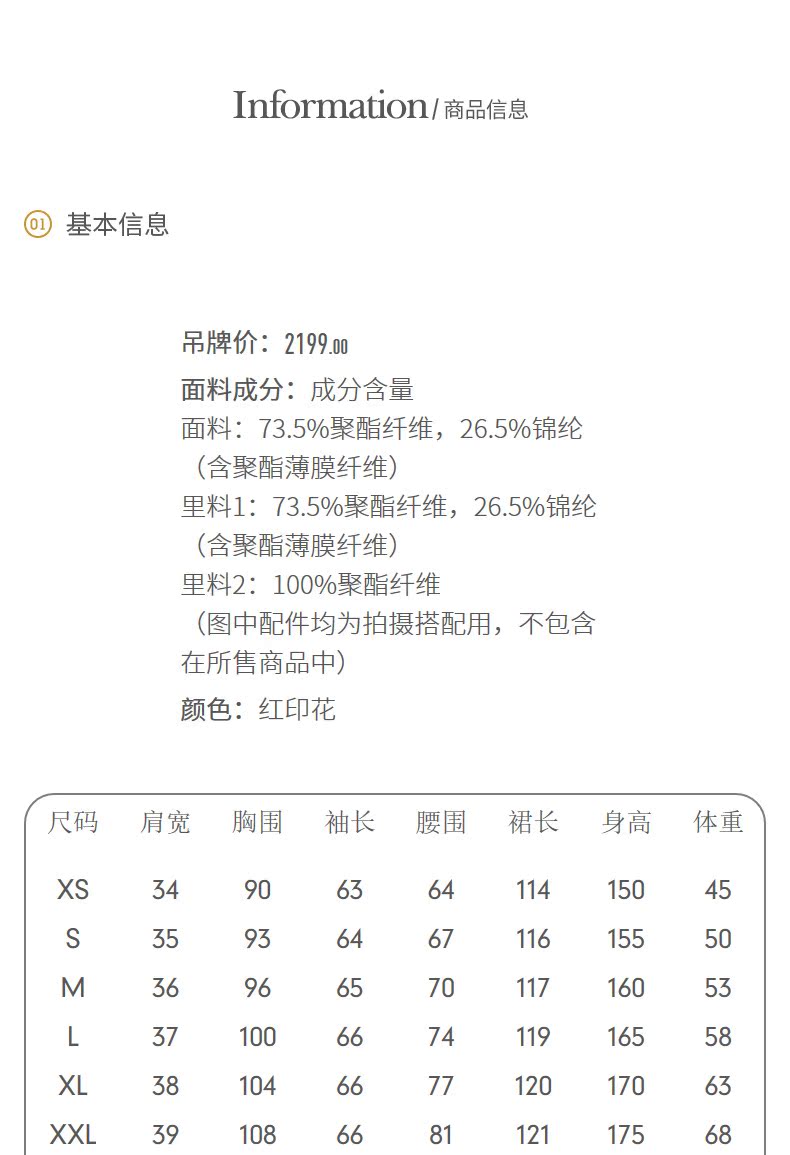 Information / 商品信息

01 基本信息

吊牌价：2199.00
面料成分：成分含量
面料：73.5%聚酯纤维，26.5%锦纶（含聚酯薄膜纤维）
里料1：73.5%聚酯纤维，26.5%锦纶（含聚酯薄膜纤维）
里料2：100%聚酯纤维
（图中配件均为拍摄搭配用，不包含在所售商品中）
颜色：红印花

| 尺码 | 肩宽 | 胸围 | 袖长 | 腰围 | 裙长 | 身高 | 体重 |
|---|---|---|---|---|---|---|---|
| XS | 34 | 90 | 63 | 64 | 114 | 150 | 45 |
| S | 35 | 93 | 64 | 67 | 116 | 155 | 50 |
| M | 36 | 96 | 65 | 70 | 117 | 160 | 53 |
| L | 37 | 100 | 66 | 74 | 119 | 165 | 58 |
| XL | 38 | 104 | 66 | 77 | 120 | 170 | 63 |
| XXL | 39 | 108 | 66 | 81 | 121 | 175 | 68 |